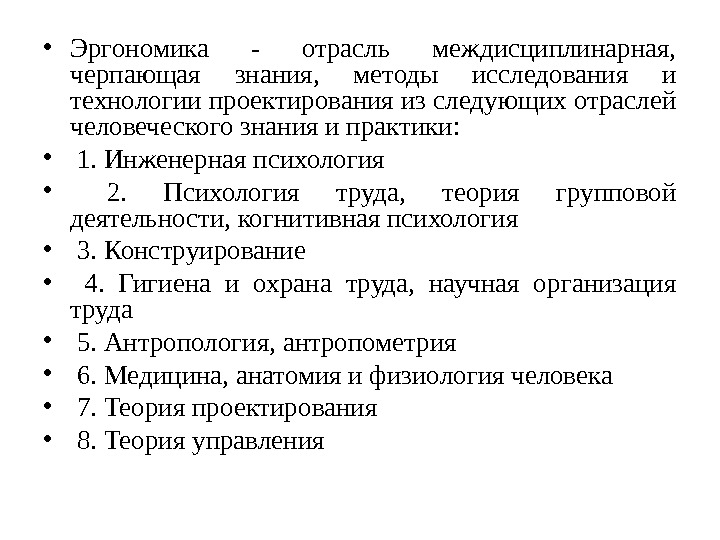 • Эргономика - отрасль междисциплинарная, черпающая знания, методы исследования и технологии проектирования из следующих отраслей человеческого знания и практики:

• 1. Инженерная психология

• 2. Психология труда, теория групповой деятельности, когнитивная психология

• 3. Конструирование

• 4. Гигиена и охрана труда, научная организация труда

• 5. Антропология, антропометрия

• 6. Медицина, анатомия и физиология человека

• 7. Теория проектирования

• 8. Теория управления